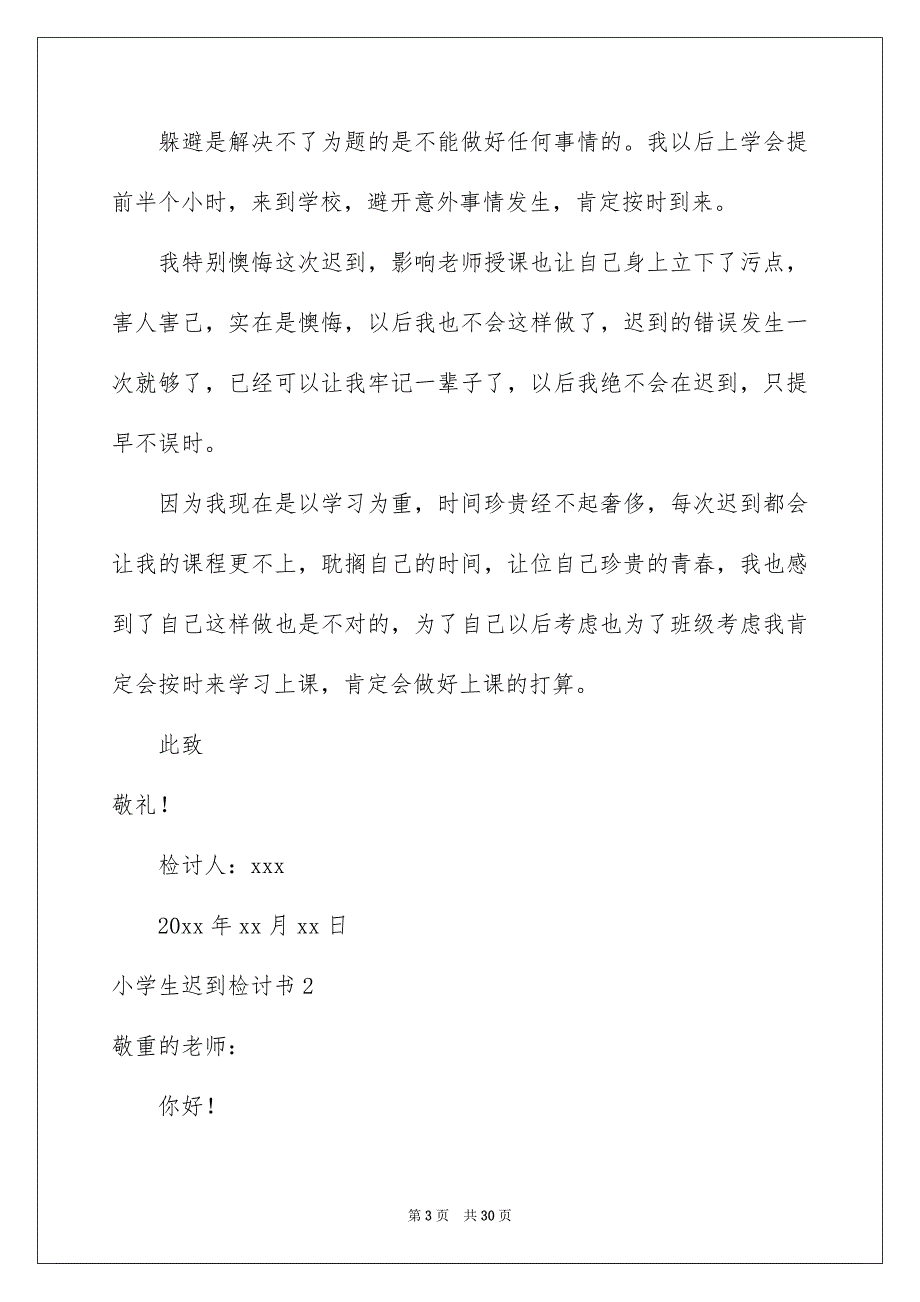 躲避是解决不了为题的是不能做好任何事情的。我以后上学会提前半个小时，来到学校，避开意外事情发生，肯定按时到来。

我特别懊悔这次迟到，影响老师授课也让自己身上立下了污点，害人害己，实在是懊悔，以后我也不会这样做了，迟到的错误发生一次就够了，已经可以让我牢记一辈子了，以后我绝不会在迟到，只提早不误时。

因为我现在是以学习为重，时间珍贵经不起奢侈，每次迟到都会让我的课程更不上，耽搁自己的时间，让位自己珍贵的青春，我也感到了自己这样做也是不对的，为了自己以后考虑也为了班级考虑我肯定会按时来学习上课，肯定会做好上课的打算。

此致

敬礼！

检讨人：xxx

20xx 年 xx 月 xx 日

小学生迟到检讨书 2

敬重的老师：

你好！

第 3 页 共 30 页